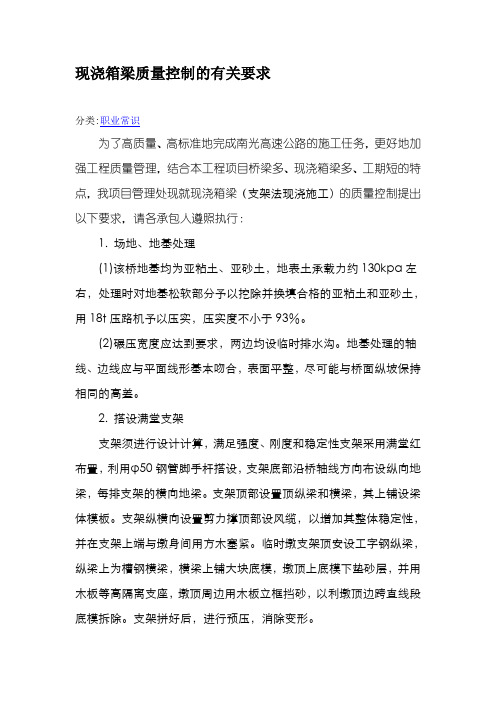 现浇箱梁质量控制的有关要求

分类:职业常识

为了高质量、高标准地完成南光高速公路的施工任务，更好地加强工程质量管理，结合本工程项目桥梁多、现浇箱梁多、工期短的特点，我项目管理处现就现浇箱梁（支架法现浇施工）的质量控制提出以下要求，请各承包人遵照执行：

1. 场地、地基处理

(1)该桥地基均为亚粘土、亚砂土，地表土承载力约 130kpa 左右，处理时对地基松软部分予以挖除并换填合格的亚粘土和亚砂土，用 18t 压路机予以压实，压实度不小于 93%。

(2)碾压宽度应达到要求，两边均设临时排水沟。地基处理的轴线、边线应与平面线形基本吻合，表面平整，尽可能与桥面纵坡保持相同的高差。

2. 搭设满堂支架

支架须进行设计计算，满足强度、刚度和稳定性支架采用满堂红布置，利用φ50 钢管脚手杆搭设，支架底部沿桥轴线方向布设纵向地梁，每排支架的横向地梁。支架顶部设置顶纵梁和横梁，其上铺设梁体模板。支架纵横向设置剪力撑顶部设风缆，以增加其整体稳定性，并在支架上端与墩身间用方木塞紧。临时墩支架顶安设工字钢纵梁，纵梁上为槽钢横梁，横梁上铺大块底模，墩顶上底模下垫砂层，并用木板等高隔离支座，墩顶周边用木板立框挡砂，以利墩顶边跨直线段底模拆除。支架拼好后，进行预压，消除变形。